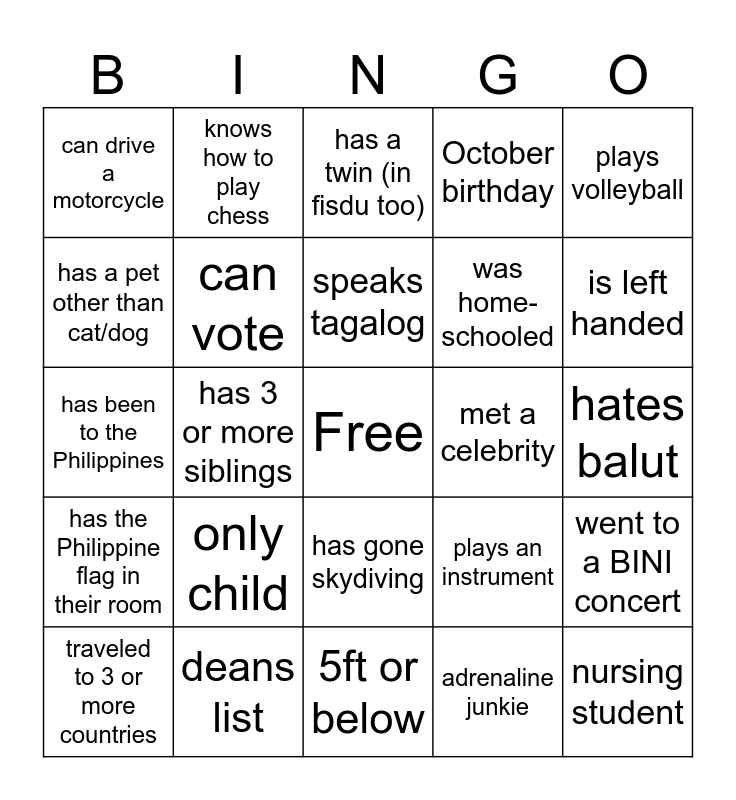 | B | I | N | G | O |
|---|---|---|---|---|
| can drive a motorcycle | knows how to play chess | has a twin (in fisdu too) | October birthday | plays volleyball |
| has a pet other than cat/dog | can vote | speaks tagalog | was home-schooled | is left handed |
| has been to the Philippines | has 3 or more siblings | Free | met a celebrity | hates balut |
| has the Philippine flag in their room | only child | has gone skydiving | plays an instrument | went to a BINI concert |
| traveled to 3 or more countries | deans list | 5ft or below | adrenaline junkie | nursing student |